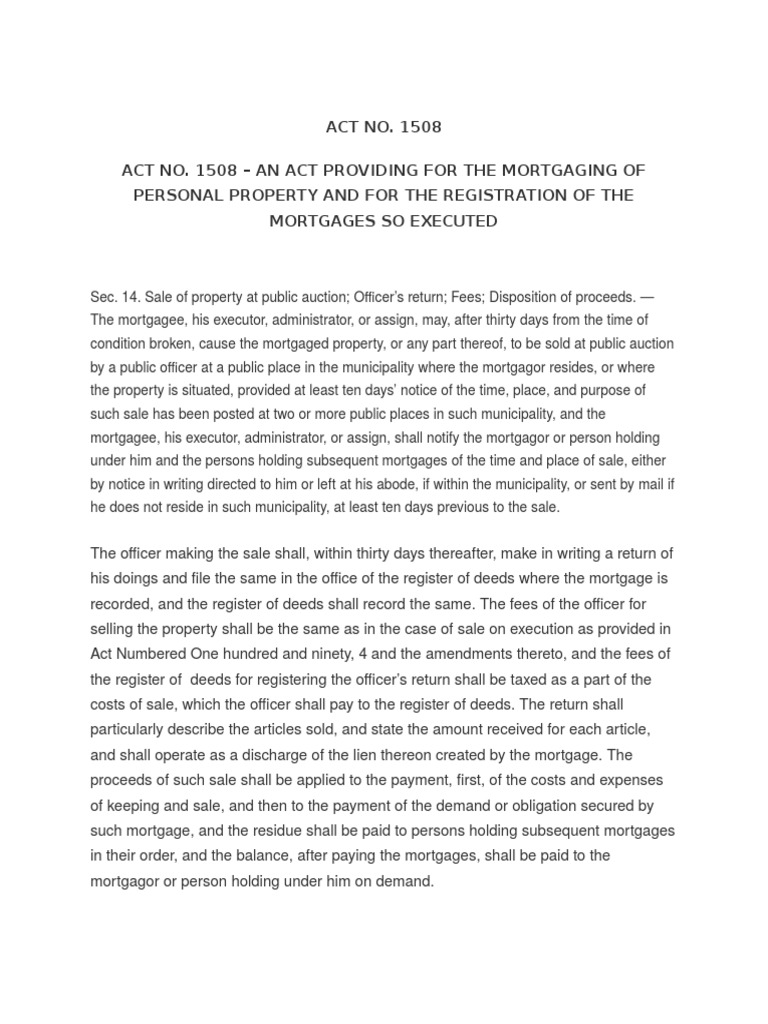 ACT NO. 1508

ACT NO. 1508 – AN ACT PROVIDING FOR THE MORTGAGING OF PERSONAL PROPERTY AND FOR THE REGISTRATION OF THE MORTGAGES SO EXECUTED

Sec. 14. Sale of property at public auction; Officer's return; Fees; Disposition of proceeds. — The mortgagee, his executor, administrator, or assign, may, after thirty days from the time of condition broken, cause the mortgaged property, or any part thereof, to be sold at public auction by a public officer at a public place in the municipality where the mortgagor resides, or where the property is situated, provided at least ten days' notice of the time, place, and purpose of such sale has been posted at two or more public places in such municipality, and the mortgagee, his executor, administrator, or assign, shall notify the mortgagor or person holding under him and the persons holding subsequent mortgages of the time and place of sale, either by notice in writing directed to him or left at his abode, if within the municipality, or sent by mail if he does not reside in such municipality, at least ten days previous to the sale.

The officer making the sale shall, within thirty days thereafter, make in writing a return of his doings and file the same in the office of the register of deeds where the mortgage is recorded, and the register of deeds shall record the same. The fees of the officer for selling the property shall be the same as in the case of sale on execution as provided in Act Numbered One hundred and ninety, 4 and the amendments thereto, and the fees of the register of deeds for registering the officer's return shall be taxed as a part of the costs of sale, which the officer shall pay to the register of deeds. The return shall particularly describe the articles sold, and state the amount received for each article, and shall operate as a discharge of the lien thereon created by the mortgage. The proceeds of such sale shall be applied to the payment, first, of the costs and expenses of keeping and sale, and then to the payment of the demand or obligation secured by such mortgage, and the residue shall be paid to persons holding subsequent mortgages in their order, and the balance, after paying the mortgages, shall be paid to the mortgagor or person holding under him on demand.